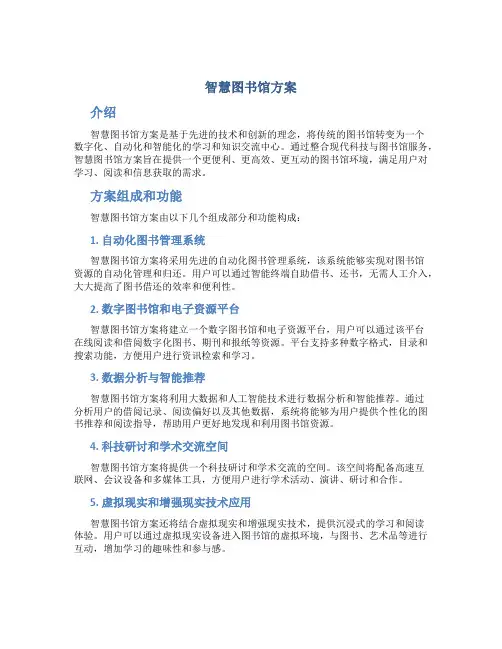 智慧图书馆方案

介绍

智慧图书馆方案是基于先进的技术和创新的理念，将传统的图书馆转变为一个数字化、自动化和智能化的学习和知识交流中心。通过整合现代科技与图书馆服务，智慧图书馆方案旨在提供一个更便利、更高效、更互动的图书馆环境，满足用户对学习、阅读和信息获取的需求。

方案组成和功能

智慧图书馆方案由以下几个组成部分和功能构成：

1. 自动化图书管理系统

智慧图书馆方案将采用先进的自动化图书管理系统，该系统能够实现对图书馆资源的自动化管理和归还。用户可以通过智能终端自助借书、还书，无需人工介入，大大提高了图书借还的效率和便利性。

2. 数字图书馆和电子资源平台

智慧图书馆方案将建立一个数字图书馆和电子资源平台，用户可以通过该平台在线阅读和借阅数字化图书、期刊和报纸等资源。平台支持多种数字格式，目录和搜索功能，方便用户进行资讯检索和学习。

3. 数据分析与智能推荐

智慧图书馆方案将利用大数据和人工智能技术进行数据分析和智能推荐。通过分析用户的借阅记录、阅读偏好以及其他数据，系统将能够为用户提供个性化的图书推荐和阅读指导，帮助用户更好地发现和利用图书馆资源。

4. 科技研讨和学术交流空间

智慧图书馆方案将提供一个科技研讨和学术交流的空间。该空间将配备高速互联网、会议设备和多媒体工具，方便用户进行学术活动、演讲、研讨和合作。

5. 虚拟现实和增强现实技术应用

智慧图书馆方案还将结合虚拟现实和增强现实技术，提供沉浸式的学习和阅读体验。用户可以通过虚拟现实设备进入图书馆的虚拟环境，与图书、艺术品等进行互动，增加学习的趣味性和参与感。